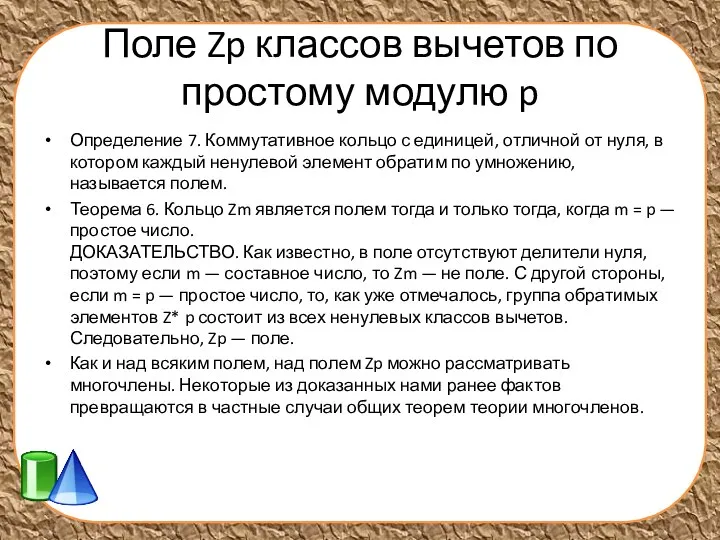 Поле Zp классов вычетов по простому модулю p

• Определение 7. Коммутативное кольцо с единицей, отличной от нуля, в котором каждый ненулевой элемент обратим по умножению, называется полем.

• Теорема 6. Кольцо Zm является полем тогда и только тогда, когда m = p — простое число.
ДОКАЗАТЕЛЬСТВО. Как известно, в поле отсутствуют делители нуля, поэтому если m — составное число, то Zm — не поле. С другой стороны, если m = p — простое число, то, как уже отмечалось, группа обратимых элементов Z* p состоит из всех ненулевых классов вычетов. Следовательно, Zp — поле.

• Как и над всяким полем, над полем Zp можно рассматривать многочлены. Некоторые из доказанных нами ранее фактов превращаются в частные случаи общих теорем теории многочленов.